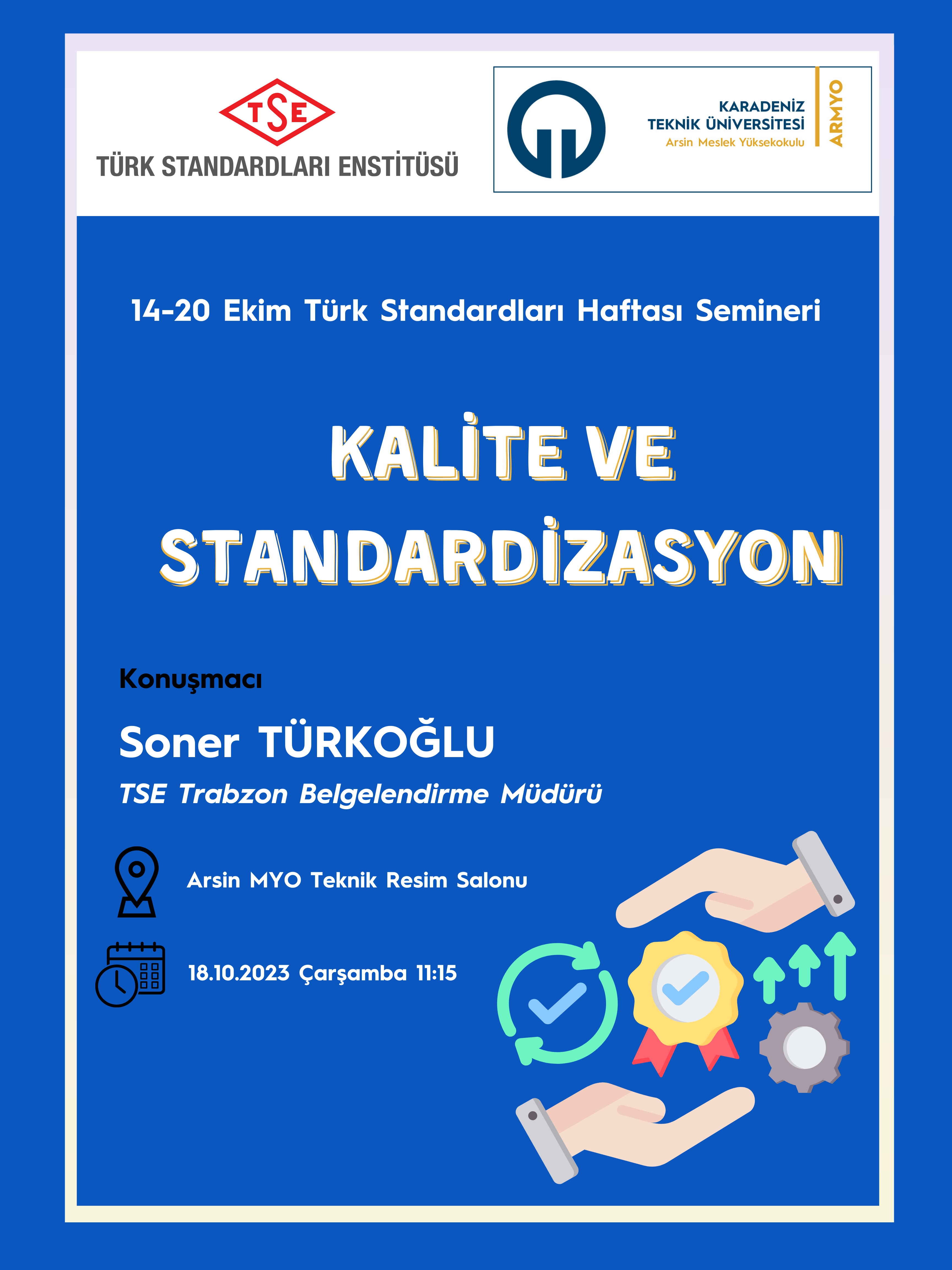 TSE
TÜRK STANDARDLARI ENSTİTÜSÜ

KARADENİZ
TEKNİK ÜNİVERSİTESİ
Arsin Meslek Yüksekokulu
ARMYO

14-20 Ekim Türk Standardları Haftası Semineri

KALİTE VE STANDARDİZASYON

Konuşmacı

Soner TÜRKOĞLU

TSE Trabzon Belgelendirme Müdürü

Arsin MYO Teknik Resim Salonu

18.10.2023 Çarşamba 11:15